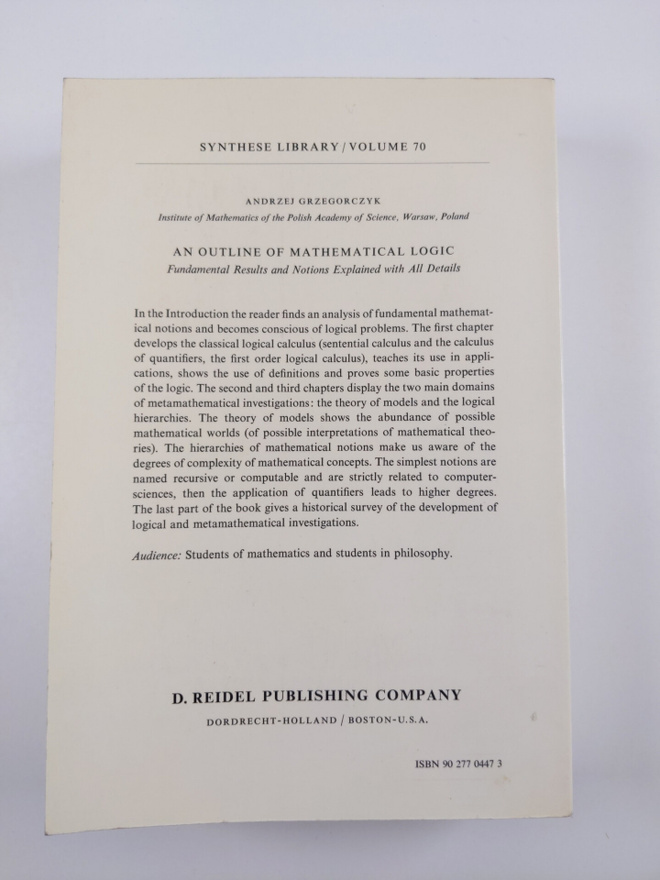 SYNTHESE LIBRARY / VOLUME 70

ANDRZEJ GRZEGORCZYK
Institute of Mathematics of the Polish Academy of Science, Warsaw, Poland

AN OUTLINE OF MATHEMATICAL LOGIC
Fundamental Results and Notions Explained with All Details

In the Introduction the reader finds an analysis of fundamental mathematical notions and becomes conscious of logical problems. The first chapter develops the classical logical calculus (sentential calculus and the calculus of quantifiers, the first order logical calculus), teaches its use in applications, shows the use of definitions and proves some basic properties of the logic. The second and third chapters display the two main domains of metamathematical investigations: the theory of models and the logical hierarchies. The theory of models shows the abundance of possible mathematical worlds (of possible interpretations of mathematical theories). The hierarchies of mathematical notions make us aware of the degrees of complexity of mathematical concepts. The simplest notions are named recursive or computable and are strictly related to computer-sciences, then the application of quantifiers leads to higher degrees. The last part of the book gives a historical survey of the development of logical and metamathematical investigations.

Audience: Students of mathematics and students in philosophy.

D. REIDEL PUBLISHING COMPANY
DORDRECHT-HOLLAND / BOSTON-U.S.A.

ISBN 90 277 0447 3